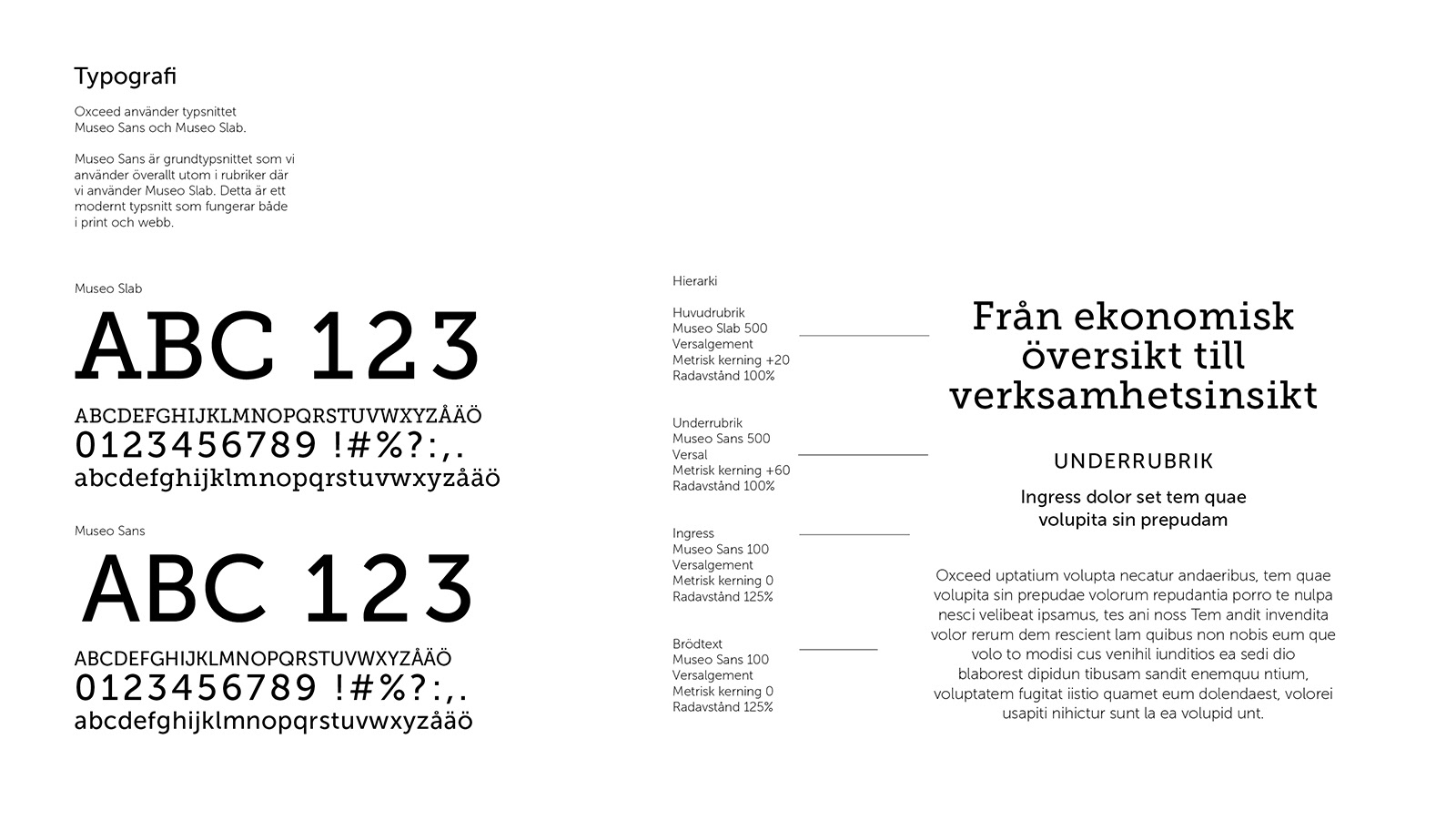 Typografi

Oxceed använder typsnittet Museo Sans och Museo Slab.

Museo Sans är grundtypsnittet som vi använder överallt utom i rubriker där vi använder Museo Slab. Detta är ett modernt typsnitt som fungerar både i print och webb.

Museo Slab

ABC 123

ABCDEFGHIJKLMNOPQRSTUVWXYZÅÄÖ
0123456789 !#%?:,.
abcdefghijklmnopqrstuvwxyzåäö

Museo Sans

ABC 123

ABCDEFGHIJKLMNOPQRSTUVWXYZÅÄÖ
0123456789 !#%?:,.
abcdefghijklmnopqrstuvwxyzåäö

Hierarki

Huvudrubrik
Museo Slab 500
Versalgement
Metrisk kerning +20
Radavstånd 100%

Underrubrik
Museo Sans 500
Versal
Metrisk kerning +60
Radavstånd 100%

Ingress
Museo Sans 100
Versalgement
Metrisk kerning 0
Radavstånd 125%

Brödtext
Museo Sans 100
Versalgement
Metrisk kerning 0
Radavstånd 125%

Från ekonomisk översikt till verksamhetsinsikt

UNDERRUBRIK

Ingress dolor set tem quae volupita sin prepudam

Oxceed uptatium volupta necatur andaeribus, tem quae volupita sin prepudae volorum repudantia porro te nulpa nesci velibeat ipsamus, tes ani noss Tem andit invendita volor rerum dem rescient lam quibus non nobis eum que volo to modisi cus venihil iunditios ea sedi dio blaborest dipidun tibusam sandit enemquu ntium, voluptatem fugitat iistio quamet eum dolendaest, volorei usapiti nihictur sunt la ea volupid unt.